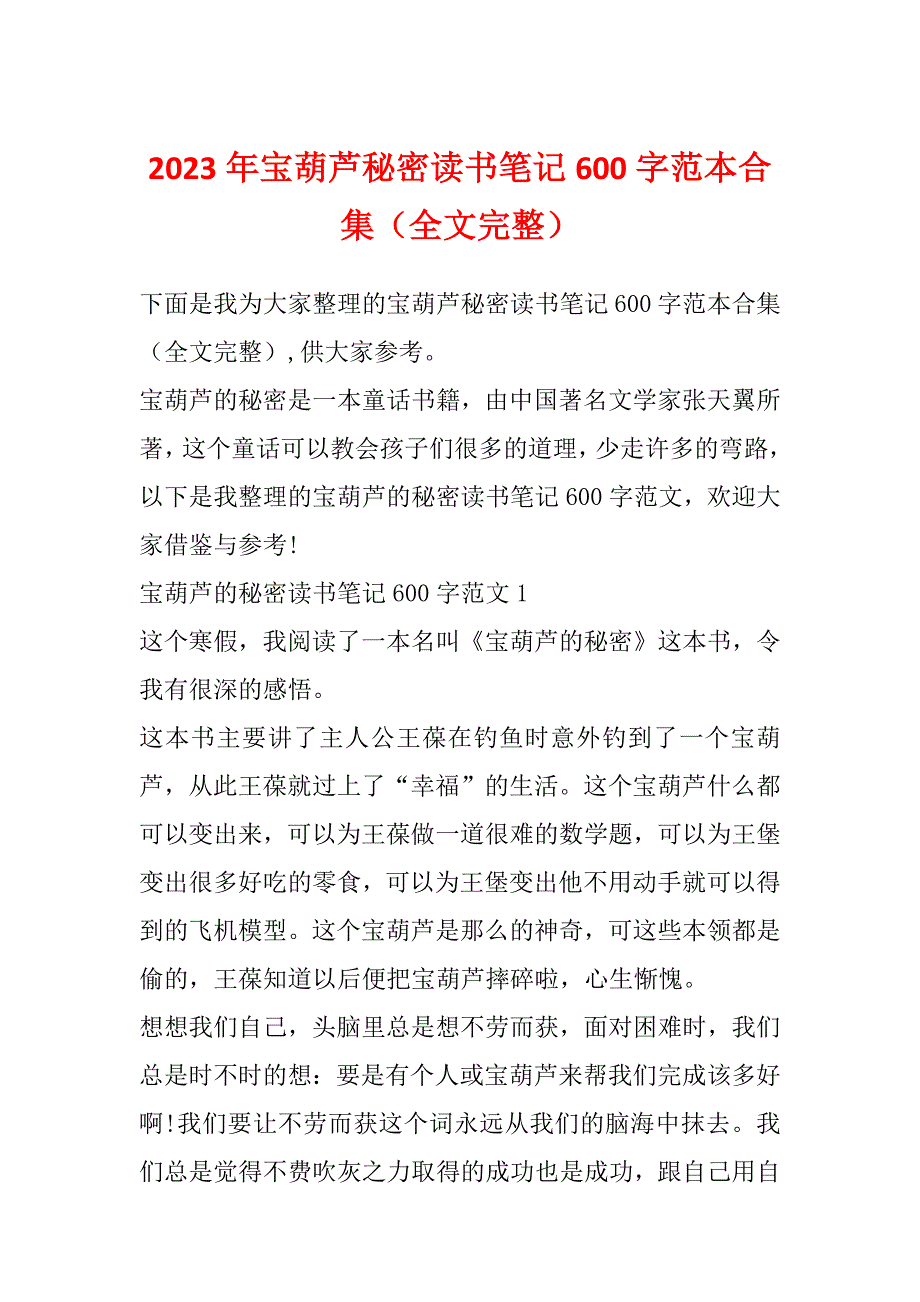 2023年宝葫芦秘密读书笔记600字范本合集（全文完整）

下面是我为大家整理的宝葫芦秘密读书笔记600字范本合集（全文完整）,供大家参考。

宝葫芦的秘密是一本童话书籍，由中国著名文学家张天翼所著，这个童话可以教会孩子们很多的道理，少走许多的弯路，以下是我整理的宝葫芦的秘密读书笔记600字范文，欢迎大家借鉴与参考!

宝葫芦的秘密读书笔记600字范文1

这个寒假，我阅读了一本名叫《宝葫芦的秘密》这本书，令我有很深的感悟。

这本书主要讲了主人公王葆在钓鱼时意外钓到了一个宝葫芦，从此王葆就过上了“幸福”的生活。这个宝葫芦什么都可以变出来，可以为王葆做一道很难的数学题，可以为王堡变出很多好吃的零食，可以为王堡变出他不用动手就可以得到的飞机模型。这个宝葫芦是那么的神奇，可这些本领都是偷的，王葆知道以后便把宝葫芦摔碎啦，心生惭愧。

想想我们自己，头脑里总是想不劳而获，面对困难时，我们总是时不时的想：要是有个人或宝葫芦来帮我们完成该多好啊!我们要让不劳而获这个词永远从我们的脑海中抹去。我们总是觉得不费吹灰之力取得的成功也是成功，跟自己用自